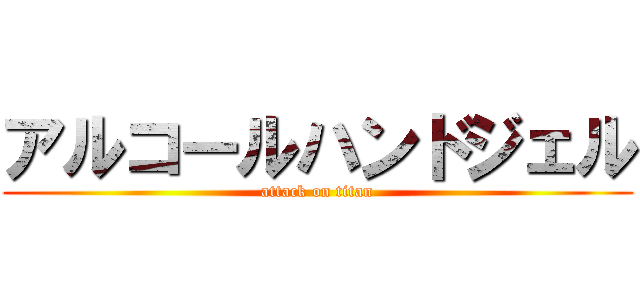 アルコールハンドジェル
attack on titan